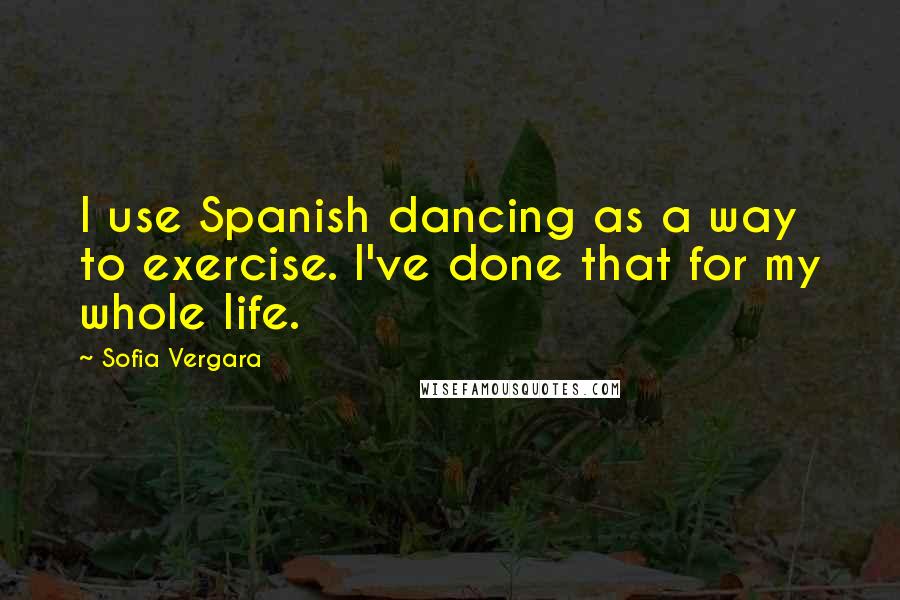 I use Spanish dancing as a way to exercise. I've done that for my whole life.

~ Sofia Vergara

WISEFAMOUSQUOTES.COM